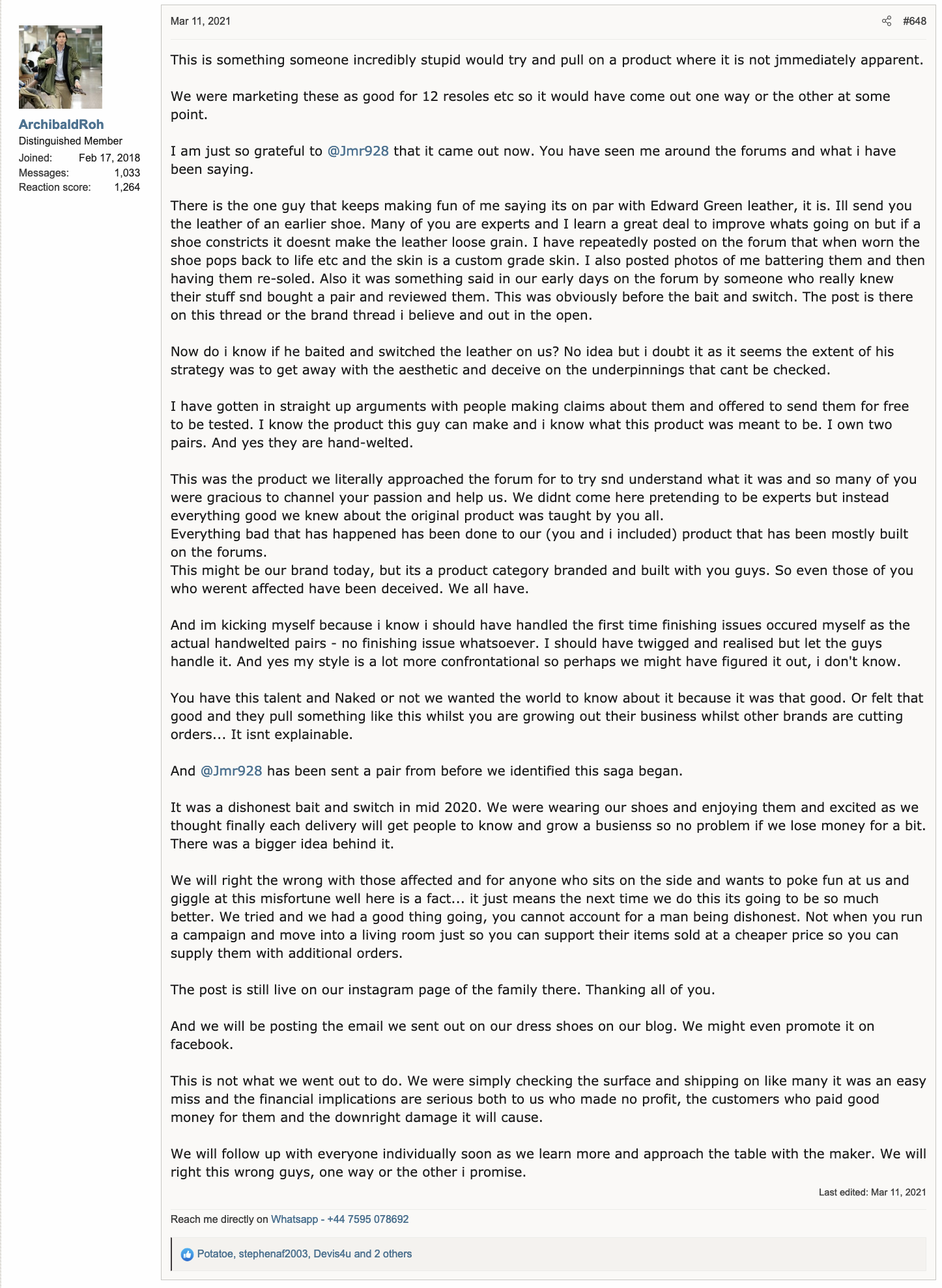 ArchibaldRoh
Distinguished Member
Joined: Feb 17, 2018
Messages: 1,033
Reaction score: 1,264

Mar 11, 2021

#648

This is something someone incredibly stupid would try and pull on a product where it is not jmmediately apparent.

We were marketing these as good for 12 resoles etc so it would have come out one way or the other at some point.

I am just so grateful to @Jmr928 that it came out now. You have seen me around the forums and what i have been saying.

There is the one guy that keeps making fun of me saying its on par with Edward Green leather, it is. Ill send you the leather of an earlier shoe. Many of you are experts and I learn a great deal to improve whats going on but if a shoe constricts it doesnt make the leather loose grain. I have repeatedly posted on the forum that when worn the shoe pops back to life etc and the skin is a custom grade skin. I also posted photos of me battering them and then having them re-soled. Also it was something said in our early days on the forum by someone who really knew their stuff snd bought a pair and reviewed them. This was obviously before the bait and switch. The post is there on this thread or the brand thread i believe and out in the open.

Now do i know if he baited and switched the leather on us? No idea but i doubt it as it seems the extent of his strategy was to get away with the aesthetic and deceive on the underpinnings that cant be checked.

I have gotten in straight up arguments with people making claims about them and offered to send them for free to be tested. I know the product this guy can make and i know what this product was meant to be. I own two pairs. And yes they are hand-welted.

This was the product we literally approached the forum for to try snd understand what it was and so many of you were gracious to channel your passion and help us. We didnt come here pretending to be experts but instead everything good we knew about the original product was taught by you all.
Everything bad that has happened has been done to our (you and i included) product that has been mostly built on the forums.
This might be our brand today, but its a product category branded and built with you guys. So even those of you who werent affected have been deceived. We all have.

And im kicking myself because i know i should have handled the first time finishing issues occured myself as the actual handwelted pairs - no finishing issue whatsoever. I should have twigged and realised but let the guys handle it. And yes my style is a lot more confrontational so perhaps we might have figured it out, i don't know.

You have this talent and Naked or not we wanted the world to know about it because it was that good. Or felt that good and they pull something like this whilst you are growing out their business whilst other brands are cutting orders... It isnt explainable.

And @Jmr928 has been sent a pair from before we identified this saga began.

It was a dishonest bait and switch in mid 2020. We were wearing our shoes and enjoying them and excited as we thought finally each delivery will get people to know and grow a busienss so no problem if we lose money for a bit. There was a bigger idea behind it.

We will right the wrong with those affected and for anyone who sits on the side and wants to poke fun at us and giggle at this misfortune well here is a fact... it just means the next time we do this its going to be so much better. We tried and we had a good thing going, you cannot account for a man being dishonest. Not when you run a campaign and move into a living room just so you can support their items sold at a cheaper price so you can supply them with additional orders.

The post is still live on our instagram page of the family there. Thanking all of you.

And we will be posting the email we sent out on our dress shoes on our blog. We might even promote it on facebook.

This is not what we went out to do. We were simply checking the surface and shipping on like many it was an easy miss and the financial implications are serious both to us who made no profit, the customers who paid good money for them and the downright damage it will cause.

We will follow up with everyone individually soon as we learn more and approach the table with the maker. We will right this wrong guys, one way or the other i promise.

Last edited: Mar 11, 2021

Reach me directly on Whatsapp - +44 7595 078692

Potatoe, stephenaf2003, Devis4u and 2 others